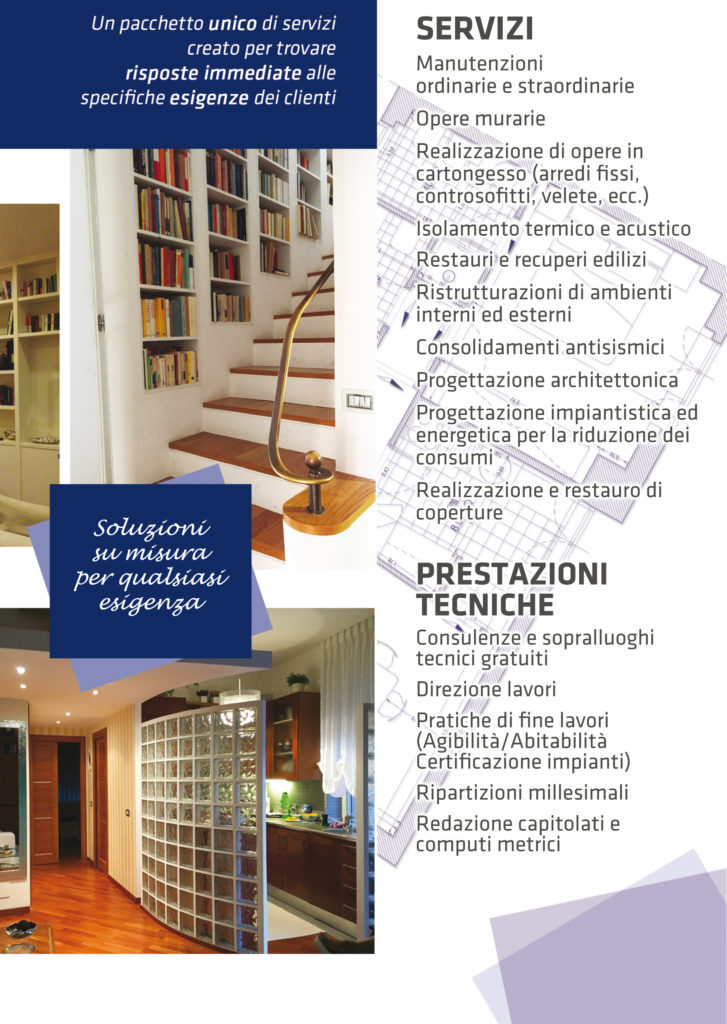 Un pacchetto unico di servizi creato per trovare risposte immediate alle specifiche esigenze dei clienti

Soluzioni su misura per qualsiasi esigenza

SERVIZI

Manutenzioni ordinarie e straordinarie

Opere murarie

Realizzazione di opere in cartongesso (arredi fissi, controsofitti, velete, ecc.)

Isolamento termico e acustico

Restauri e recuperi edilizi

Ristrutturazioni di ambienti interni ed esterni

Consolidamenti antisismici

Progettazione architettonica

Progettazione impiantistica ed energetica per la riduzione dei consumi

Realizzazione e restauro di coperture

PRESTAZIONI TECNICHE

Consulenze e sopralluoghi tecnici gratuiti

Direzione lavori

Pratiche di fine lavori (Agibilità/Abitabilità Certificazione impianti)

Ripartizioni millesimali

Redazione capitolati e computi metrici